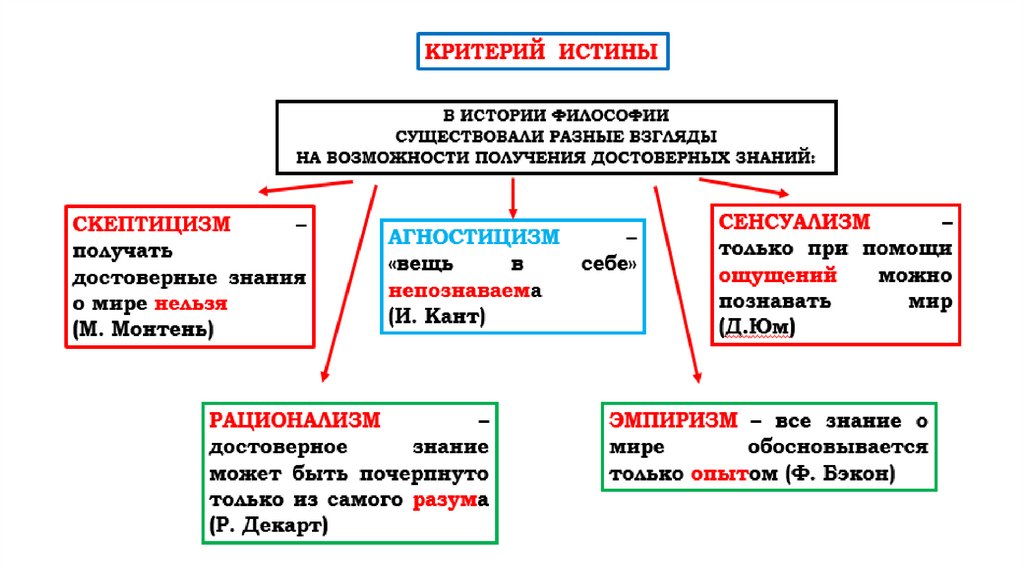 КРИТЕРИЙ ИСТИНЫ

В ИСТОРИИ ФИЛОСОФИИ СУЩЕСТВОВАЛИ РАЗНЫЕ ВЗГЛЯДЫ НА ВОЗМОЖНОСТИ ПОЛУЧЕНИЯ ДОСТОВЕРНЫХ ЗНАНИЙ:

СКЕПТИЦИЗМ – получать достоверные знания о мире нельзя (М. Монтень)

АГНОСТИЦИЗМ – «вещь в себе» непознаваема (И. Кант)

СЕНСУАЛИЗМ – только при помощи ощущений можно познавать мир (Д.Юм)

РАЦИОНАЛИЗМ – достоверное знание может быть почерпнуто только из самого разума (Р. Декарт)

ЭМПИРИЗМ – все знание о мире обосновывается только опытом (Ф. Бэкон)